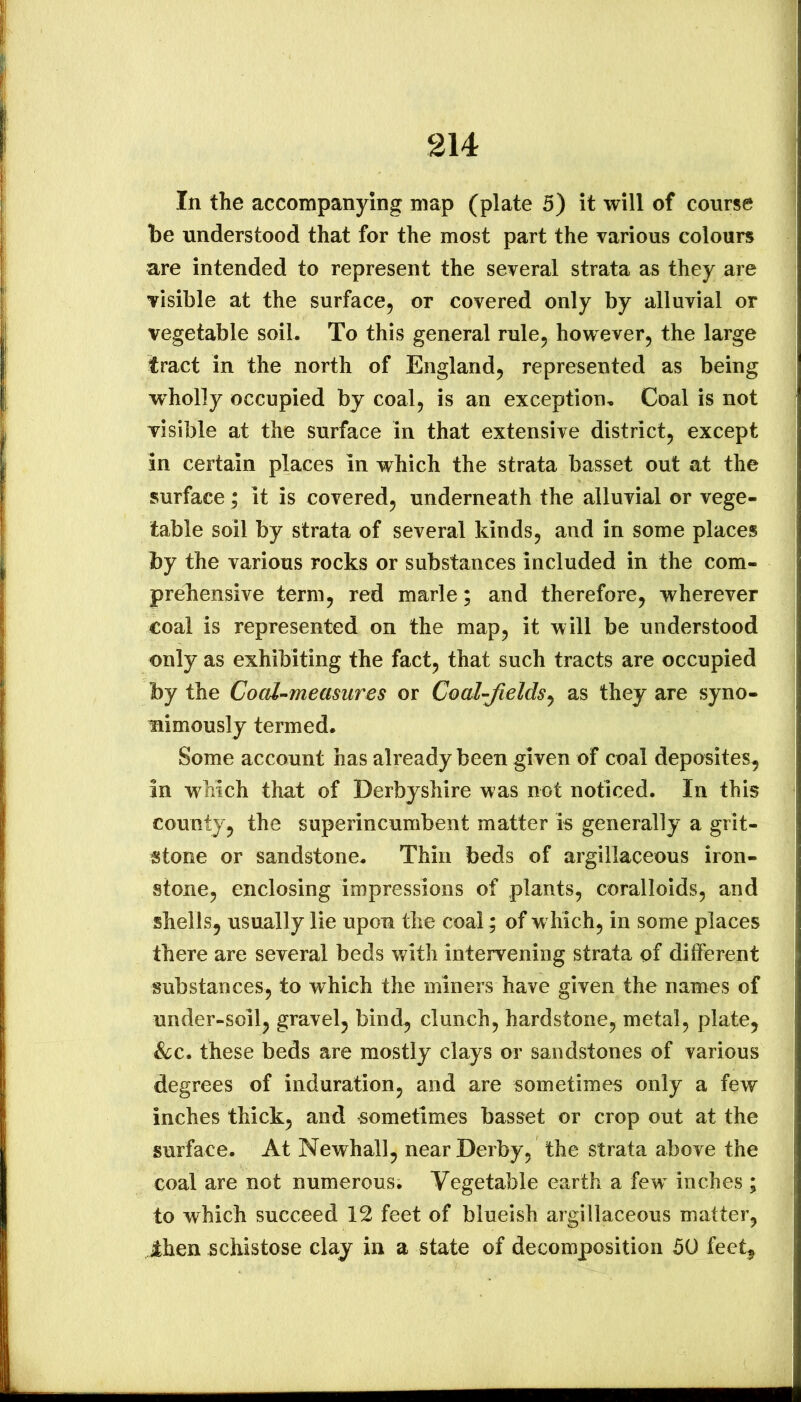 214

In the accompanying map (plate 5) it will of course be understood that for the most part the various colours are intended to represent the several strata as they are visible at the surface, or covered only by alluvial or vegetable soil. To this general rule, however, the large tract in the north of England, represented as being wholly occupied by coal, is an exception. Coal is not visible at the surface in that extensive district, except in certain places in which the strata basset out at the surface; it is covered, underneath the alluvial or vegetable soil by strata of several kinds, and in some places by the various rocks or substances included in the comprehensive term, red marle; and therefore, wherever coal is represented on the map, it will be understood only as exhibiting the fact, that such tracts are occupied by the Coal-measures or Coal-fields, as they are synonimously termed.

Some account has already been given of coal deposites, in which that of Derbyshire was not noticed. In this county, the superincumbent matter is generally a gritstone or sandstone. Thin beds of argillaceous ironstone, enclosing impressions of plants, coralloids, and shells, usually lie upon the coal; of which, in some places there are several beds with intervening strata of different substances, to which the miners have given the names of under-soil, gravel, bind, clunch, hardstone, metal, plate, &c. these beds are mostly clays or sandstones of various degrees of induration, and are sometimes only a few inches thick, and sometimes basset or crop out at the surface. At Newhall, near Derby, the strata above the coal are not numerous. Vegetable earth a few inches; to which succeed 12 feet of blueish argillaceous matter, then schistose clay in a state of decomposition 50 feet,